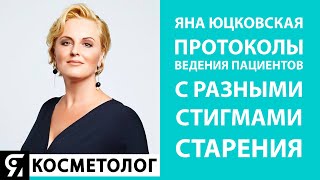 ЯНА ЮЦКОВСКАЯ
ПРОТОКОЛЫ
ВЕДЕНИЯ ПАЦИЕНТОВ
С РАЗНЫМИ
СТИГМАМИ
СТАРЕНИЯ

Я КОСМЕТОЛОГ